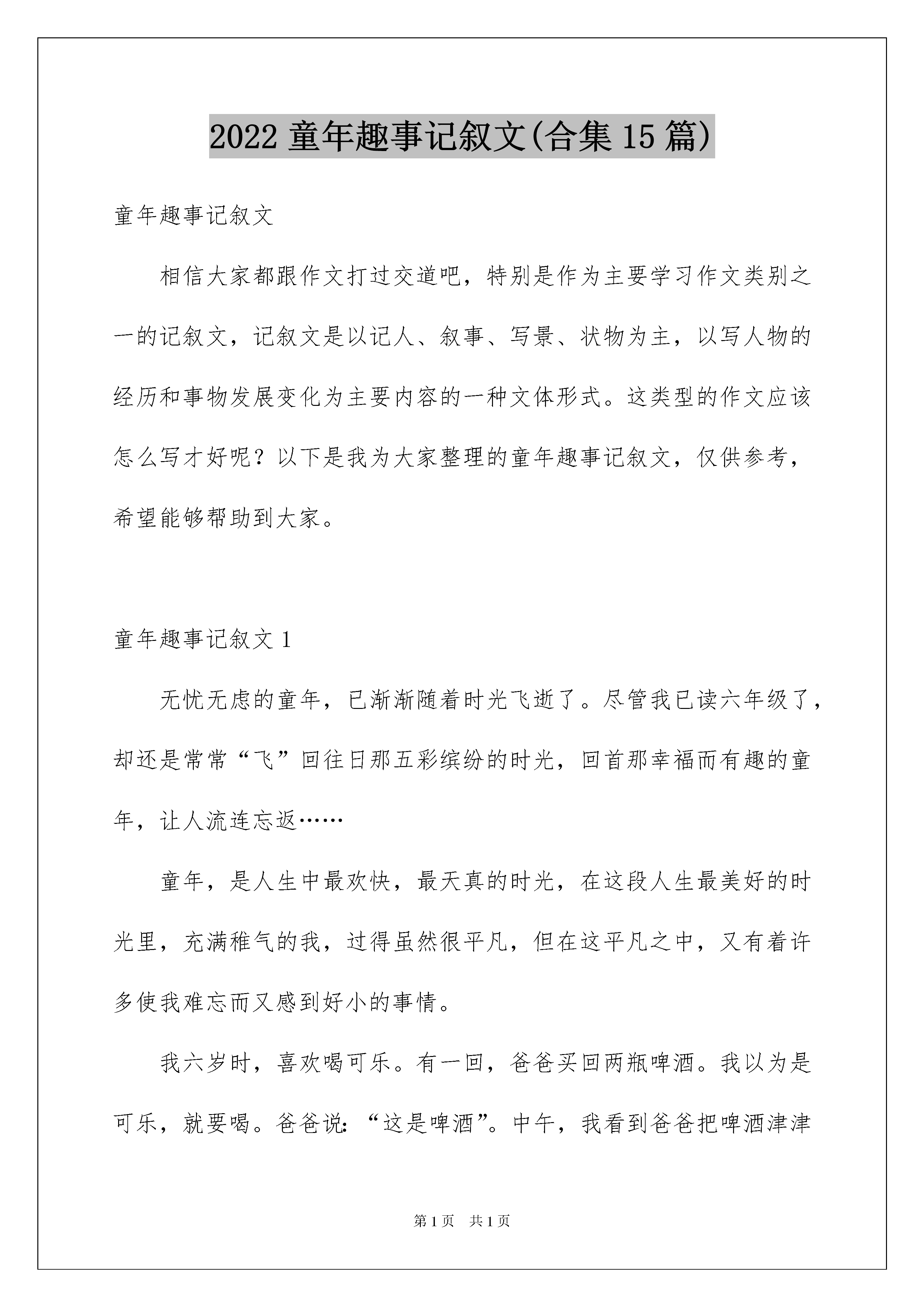 2022 童年趣事记叙文(合集 15 篇)

童年趣事记叙文

相信大家都跟作文打过交道吧，特别是作为主要学习作文类别之一的记叙文，记叙文是以记人、叙事、写景、状物为主，以写人物的经历和事物发展变化为主要内容的一种文体形式。这类型的作文应该怎么写才好呢？以下是我为大家整理的童年趣事记叙文，仅供参考，希望能够帮助到大家。

童年趣事记叙文 1

无忧无虑的童年，已渐渐随着时光飞逝了。尽管我已读六年级了，却还是常常“飞”回往日那五彩缤纷的时光，回首那幸福而有趣的童年，让人流连忘返……

童年，是人生中最欢快，最天真的时光，在这段人生最美好的时光里，充满稚气的我，过得虽然很平凡，但在这平凡之中，又有着许多使我难忘而又感到好小的事情。

我六岁时，喜欢喝可乐。有一回，爸爸买回两瓶啤酒。我以为是可乐，就要喝。爸爸说：“这是啤酒”。中午，我看到爸爸把啤酒津津

第 1 页 共 1 页